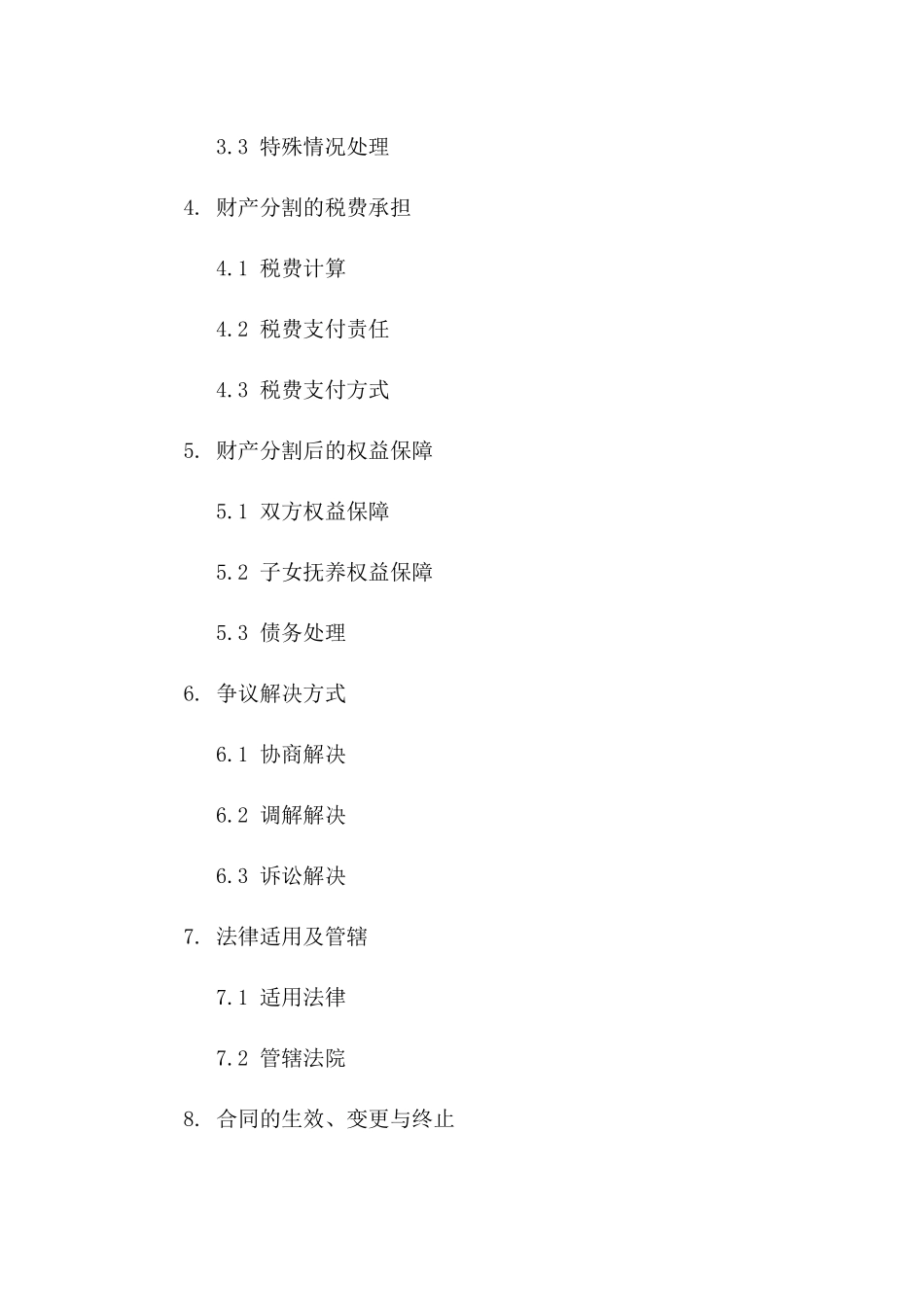 3.3 特殊情况处理

4. 财产分割的税费承担

4.1 税费计算

4.2 税费支付责任

4.3 税费支付方式

5. 财产分割后的权益保障

5.1 双方权益保障

5.2 子女抚养权益保障

5.3 债务处理

6. 争议解决方式

6.1 协商解决

6.2 调解解决

6.3 诉讼解决

7. 法律适用及管辖

7.1 适用法律

7.2 管辖法院

8. 合同的生效、变更与终止